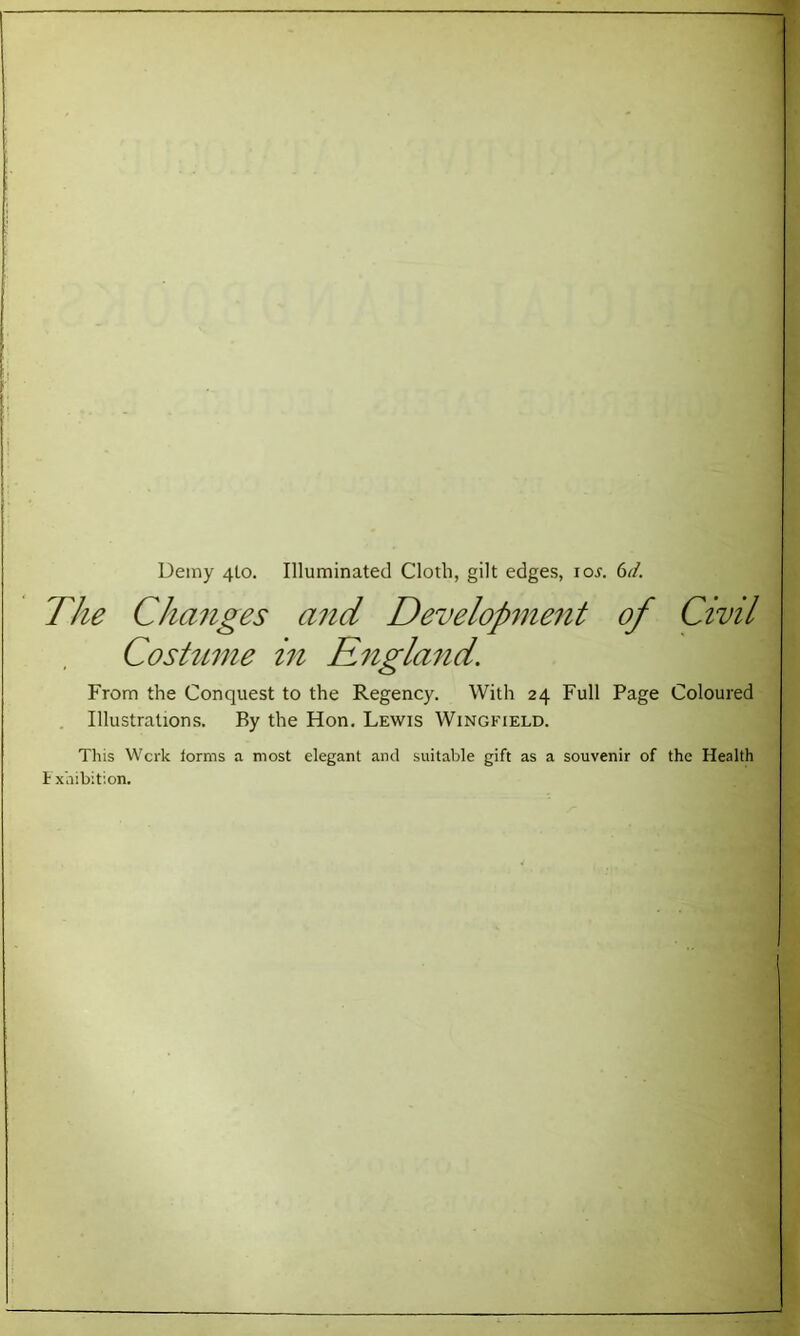 Demy 4to. Illuminated Cloth, gilt edges, 10s. 6d.

The Changes and Development of Civil Costume in England.

From the Conquest to the Regency. With 24 Full Page Coloured Illustrations. By the Hon. Lewis Wingfield.

This Work forms a most elegant and suitable gift as a souvenir of the Health Exhibition.